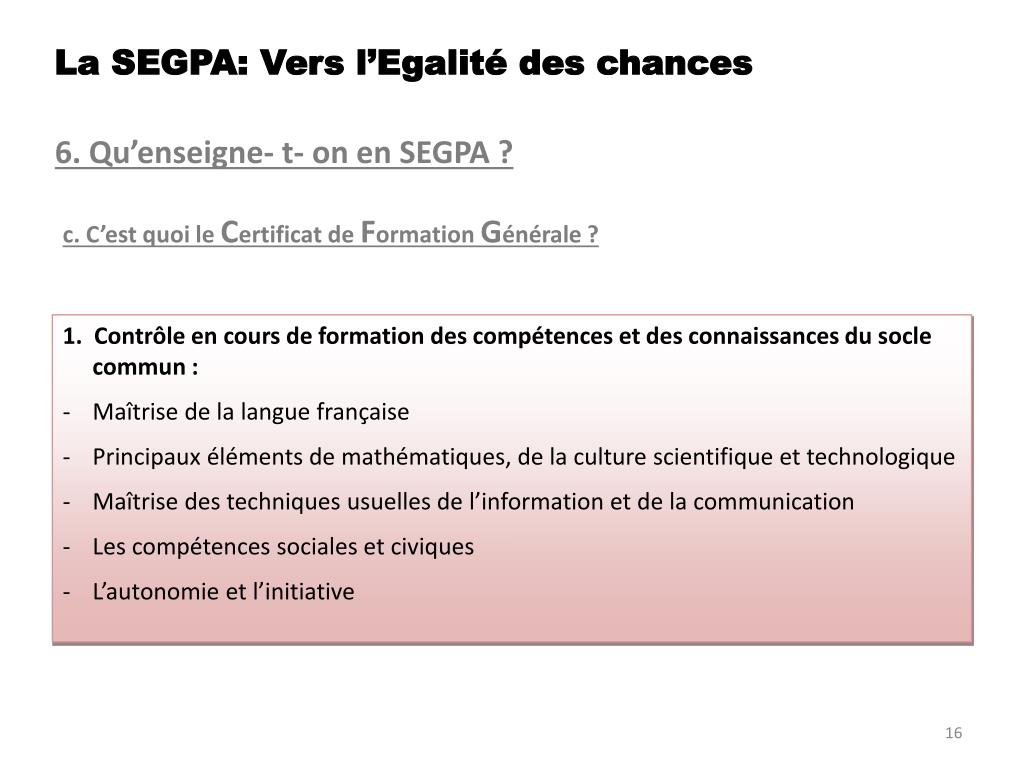 La SEGPA: Vers l’Egalité des chances

6. Qu’enseigne- t- on en SEGPA ?

c. C’est quoi le Certificat de Formation Générale ?

1. Contrôle en cours de formation des compétences et des connaissances du socle commun :

- Maîtrise de la langue française
- Principaux éléments de mathématiques, de la culture scientifique et technologique
- Maîtrise des techniques usuelles de l’information et de la communication
- Les compétences sociales et civiques
- L’autonomie et l’initiative

16